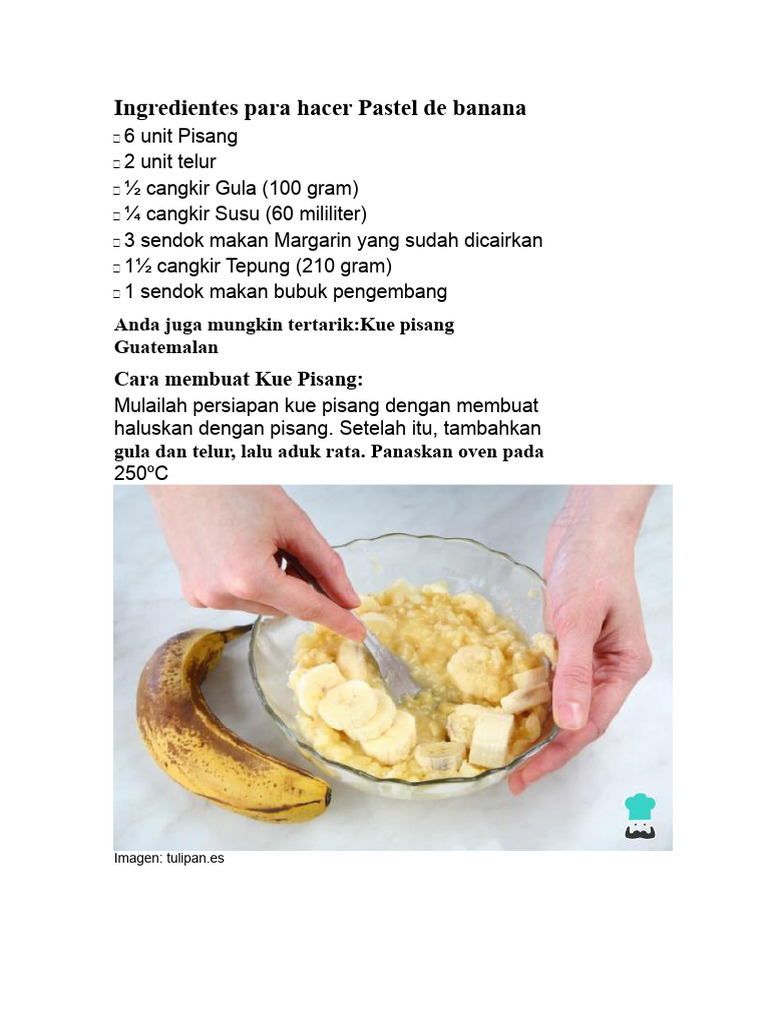 Ingredientes para hacer Pastel de banana
☐ 6 unit Pisang
☐ 2 unit telur
☐ ½ cangkir Gula (100 gram)
☐ ¼ cangkir Susu (60 mililiter)
☐ 3 sendok makan Margarin yang sudah dicairkan
☐ 1½ cangkir Tepung (210 gram)
☐ 1 sendok makan bubuk pengembang

Anda juga mungkin tertarik:Kue pisang Guatemalan

Cara membuat Kue Pisang:

Mulailah persiapan kue pisang dengan membuat haluskan dengan pisang. Setelah itu, tambahkan gula dan telur, lalu aduk rata. Panaskan oven pada 250ºC

Imagen: tulipan.es